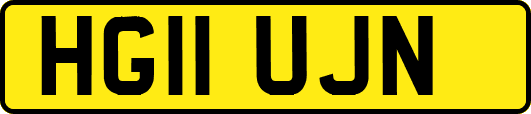 HG11 UJN